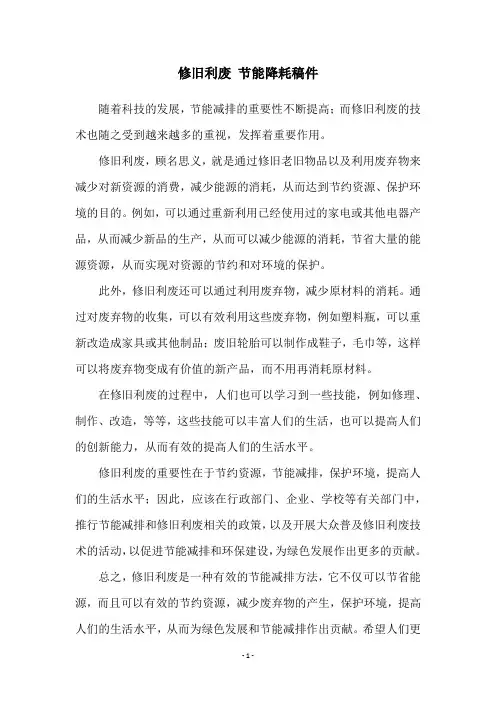 修旧利废 节能降耗稿件

随着科技的发展，节能减排的重要性不断提高；而修旧利废的技术也随之受到越来越多的重视，发挥着重要作用。

修旧利废，顾名思义，就是通过修旧老旧物品以及利用废弃物来减少对新资源的消费，减少能源的消耗，从而达到节约资源、保护环境的目的。例如，可以通过重新利用已经使用过的家电或其他电器产品，从而减少新品的生产，从而可以减少能源的消耗，节省大量的能源资源，从而实现对资源的节约和对环境的保护。

此外，修旧利废还可以通过利用废弃物，减少原材料的消耗。通过对废弃物的收集，可以有效利用这些废弃物，例如塑料瓶，可以重新改造成家具或其他制品；废旧轮胎可以制作成鞋子，毛巾等，这样可以将废弃物变成有价值的新产品，而不用再消耗原材料。

在修旧利废的过程中，人们也可以学习到一些技能，例如修理、制作、改造，等等，这些技能可以丰富人们的生活，也可以提高人们的创新能力，从而有效的提高人们的生活水平。

修旧利废的重要性在于节约资源，节能减排，保护环境，提高人们的生活水平；因此，应该在行政部门、企业、学校等有关部门中，推行节能减排和修旧利废相关的政策，以及开展大众普及修旧利废技术的活动，以促进节能减排和环保建设，为绿色发展作出更多的贡献。

总之，修旧利废是一种有效的节能减排方法，它不仅可以节省能源，而且可以有效的节约资源，减少废弃物的产生，保护环境，提高人们的生活水平，从而为绿色发展和节能减排作出贡献。希望人们更

- 1 -